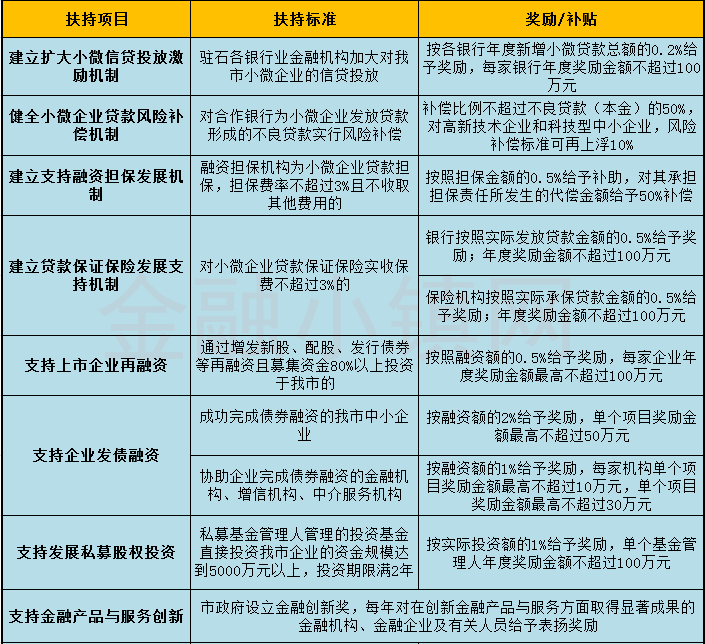 | 扶持项目 | 扶持标准 | 奖励/补贴 |
|---|---|---|
| 建立扩大小微信贷投放激励机制 | 驻石各银行业金融机构加大对我市小微企业的信贷投放 | 按各银行年度新增小微贷款总额的0.2%给予奖励，每家银行年度奖励金额不超过100万元 |
| 健全小微企业贷款风险补偿机制 | 对合作银行为小微企业发放贷款形成的不良贷款实行风险补偿 | 补偿比例不超过不良贷款（本金）的50%，对高新技术企业和科技型中小企业，风险补偿标准可再上浮10% |
| 建立支持融资担保发展机制 | 融资担保机构为小微企业贷款担保，担保费率不超过3%且不收取其他费用的 | 按照担保金额的0.5%给予补助，对其承担担保责任所发生的代偿金额给予50%补偿 |
| 建立贷款保证保险发展支持机制 | 对小微企业贷款保证保险实收保费不超过3%的 | 银行按照实际发放贷款金额的0.5%给予奖励；年度奖励金额不超过100万元 |
| | | 保险机构按照实际承保贷款金额的0.5%给予奖励；年度奖励金额不超过100万元 |
| 支持上市企业再融资 | 通过增发新股、配股、发行债券等再融资且募集资金80%以上投资于我市的 | 按照融资额的0.5%给予奖励，每家企业年度奖励金额最高不超过100万元 |
| 支持企业发债融资 | 成功完成债券融资的我市中小企业 | 按融资额的2%给予奖励，单个项目奖励金额最高不超过50万元 |
| | 协助企业完成债券融资的金融机构、增信机构、中介服务机构 | 按融资额的1%给予奖励，每家机构单个项目奖励金额最高不超过10万元，单个项目奖励金额最高不超过30万元 |
| 支持发展私募股权投资 | 私募基金管理人管理的投资基金直接投资我市企业的资金规模达到5000万元以上，投资期限满2年 | 按实际投资额的1%给予奖励，单个基金管理人年度奖励金额不超过100万元 |
| 支持金融产品与服务创新 | 市政府设立金融创新奖，每年对在创新金融产品与服务方面取得显著成果的金融机构、金融企业及有关人员给予表扬奖励 | |

金融小镇网